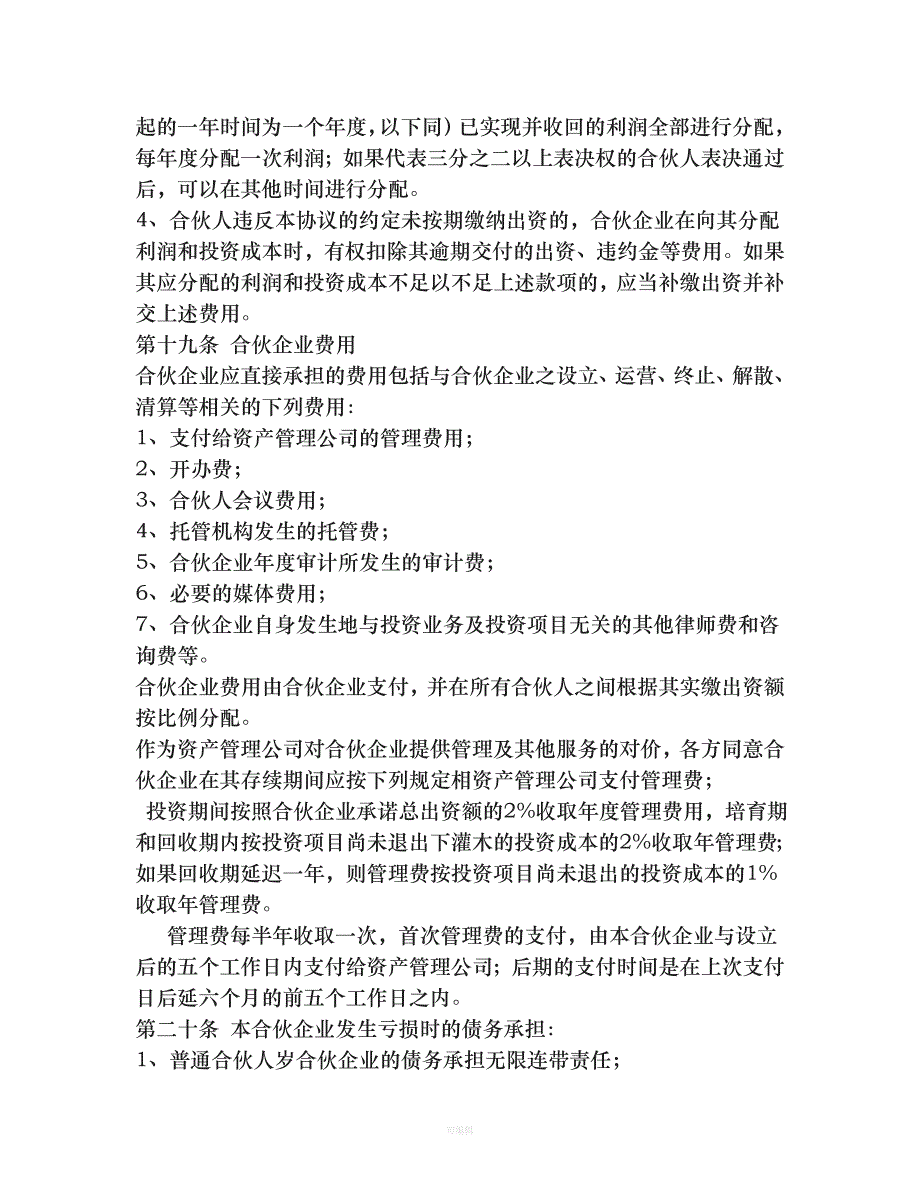 起的一年时间为一个年度，以下同）已实现并收回的利润全部进行分配，每年度分配一次利润；如果代表三分之二以上表决权的合伙人表决通过后，可以在其他时间进行分配。
4、合伙人违反本协议的约定未按期缴纳出资的，合伙企业在向其分配利润和投资成本时，有权扣除其逾期交付的出资、违约金等费用。如果其应分配的利润和投资成本不足以不足上述款项的，应当补缴出资并补交上述费用。
第十九条 合伙企业费用
合伙企业应直接承担的费用包括与合伙企业之设立、运营、终止、解散、清算等相关的下列费用：
1、支付给资产管理公司的管理费用；
2、开办费；
3、合伙人会议费用；
4、托管机构发生的托管费；
5、合伙企业年度审计所发生的审计费；
6、必要的媒体费用；
7、合伙企业自身发生地与投资业务及投资项目无关的其他律师费和咨询费等。
合伙企业费用由合伙企业支付，并在所有合伙人之间根据其实缴出资额按比例分配。
作为资产管理公司对合伙企业提供管理及其他服务的对价，各方同意合伙企业在其存续期间应按下列规定相资产管理公司支付管理费；
投资期间按照合伙企业承诺总出资额的2%收取年度管理费用，培育期和回收期内按投资项目尚未退出下灌木的投资成本的2%收取年管理费；如果回收期延迟一年，则管理费按投资项目尚未退出的投资成本的1%收取年管理费。
管理费每半年收取一次，首次管理费的支付，由本合伙企业与设立后的五个工作日内支付给资产管理公司；后期的支付时间是在上次支付日后延六个月的前五个工作日之内。
第二十条 本合伙企业发生亏损时的债务承担：
1、普通合伙人岁合伙企业的债务承担无限连带责任；
可编辑